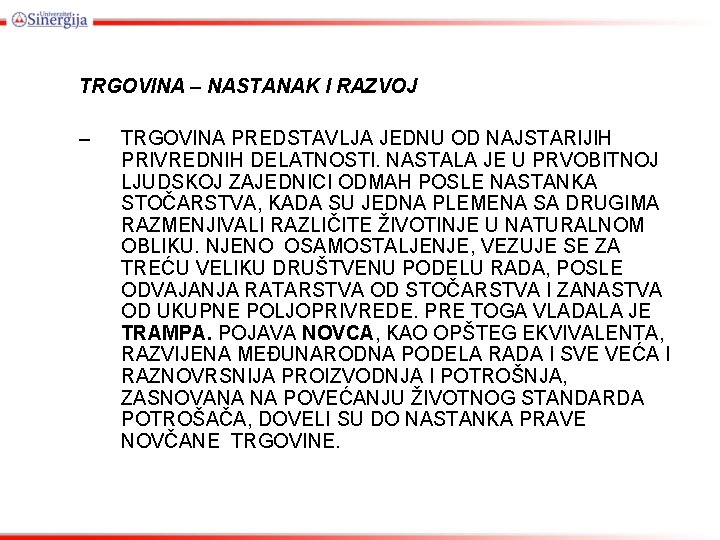 Univerzitet Sinergija

TRGOVINA – NASTANAK I RAZVOJ

– TRGOVINA PREDSTAVLJA JEDNU OD NAJSTARIJIH PRIVREDNIH DELATNOSTI. NASTALA JE U PRVOBITNOJ LJUDSKOJ ZAJEDNICI ODMAH POSLE NASTANKA STOČARSTVA, KADA SU JEDNA PLEMENA SA DRUGIMA RAZMENJIVALI RAZLIČITE ŽIVOTINJE U NATURALNOM OBLIKU. NJENO OSAMOSTALJENJE, VEZUJE SE ZA TREĆU VELIKU DRUŠTVENU PODELU RADA, POSLE ODVAJANJA RATARSTVA OD STOČARSTVA I ZANASTVA OD UKUPNE POLJOPRIVREDE. PRE TOGA VLADALA JE TRAMPA. POJAVA NOVCA, KAO OPŠTEG EKVIVALENTA, RAZVIJENA MEĐUNARODNA PODELA RADA I SVE VEĆA I RAZNOVRSNIJA PROIZVODNJA I POTROŠNJA, ZASNOVANA NA POVEĆANJU ŽIVOTNOG STANDARDA POTROŠAČA, DOVELI SU DO NASTANKA PRAVE NOVČANE TRGOVINE.